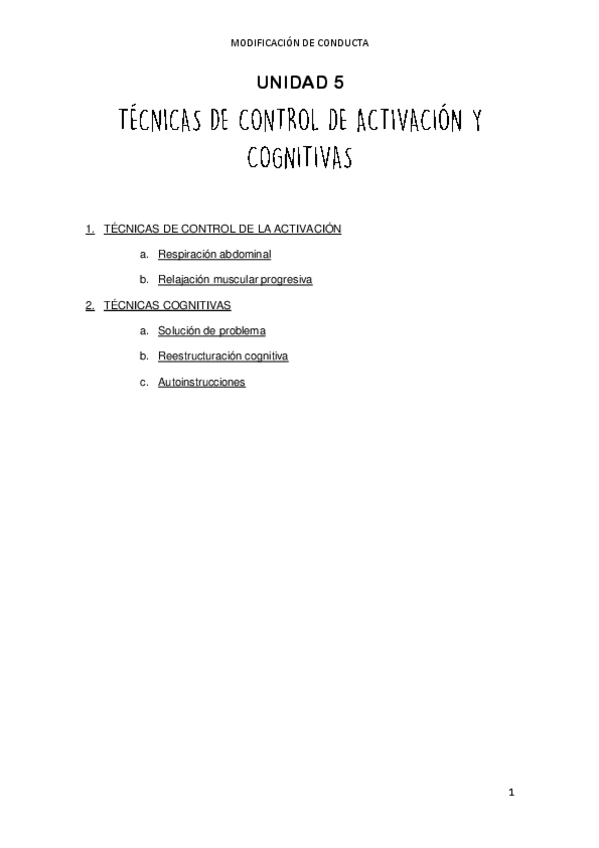 MODIFICACIÓN DE CONDUCTA

UNIDAD 5

TÉCNICAS DE CONTROL DE ACTIVACIÓN Y COGNITIVAS

1. TÉCNICAS DE CONTROL DE LA ACTIVACIÓN

a. Respiración abdominal

b. Relajación muscular progresiva

2. TÉCNICAS COGNITIVAS

a. Solución de problema

b. Reestructuración cognitiva

c. Autoinstrucciones

1